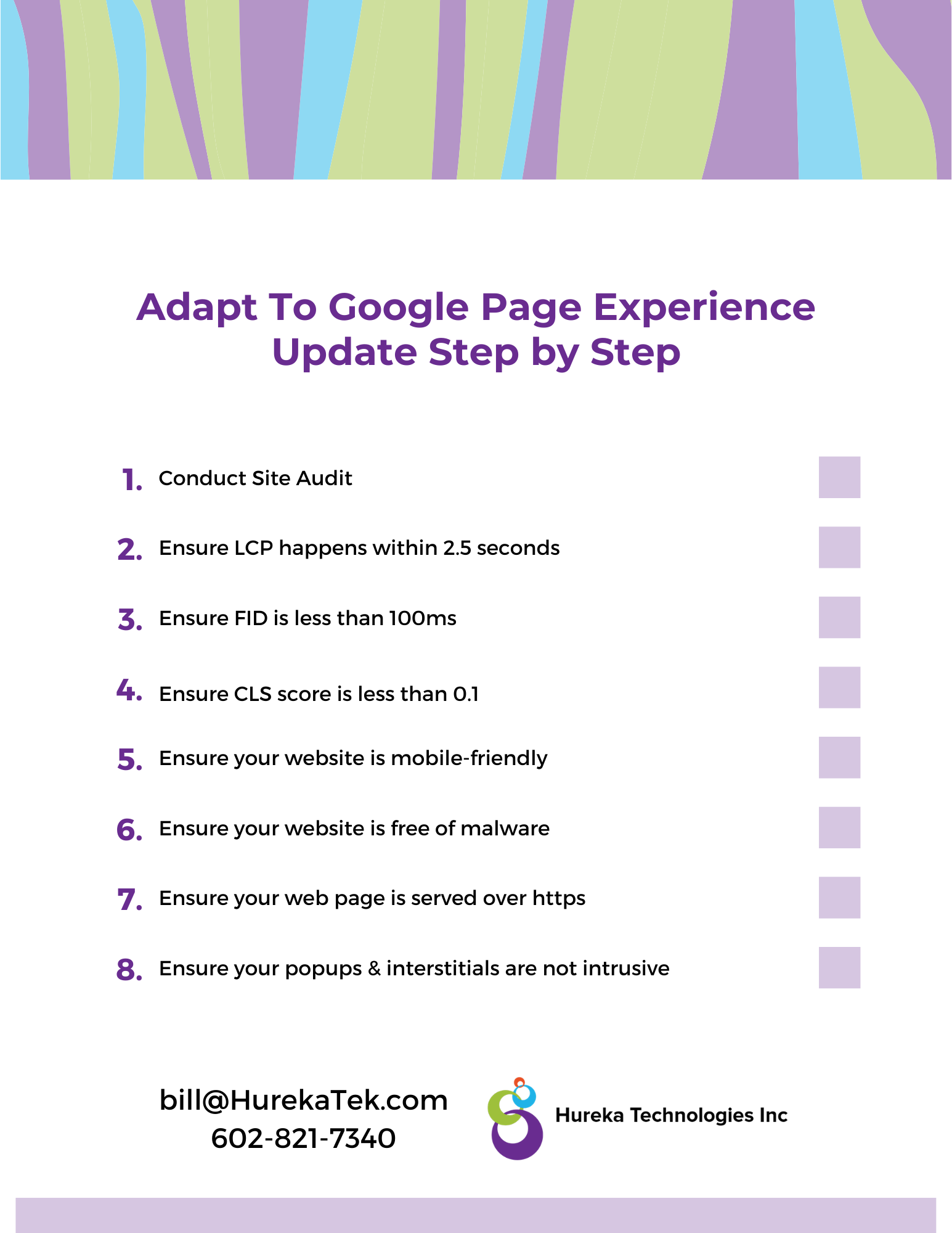 Adapt To Google Page Experience Update Step by Step

1. Conduct Site Audit

2. Ensure LCP happens within 2.5 seconds

3. Ensure FID is less than 100ms

4. Ensure CLS score is less than 0.1

5. Ensure your website is mobile-friendly

6. Ensure your website is free of malware

7. Ensure your web page is served over https

8. Ensure your popups & interstitials are not intrusive

bill@HurekaTek.com
602-821-7340

Hureka Technologies Inc